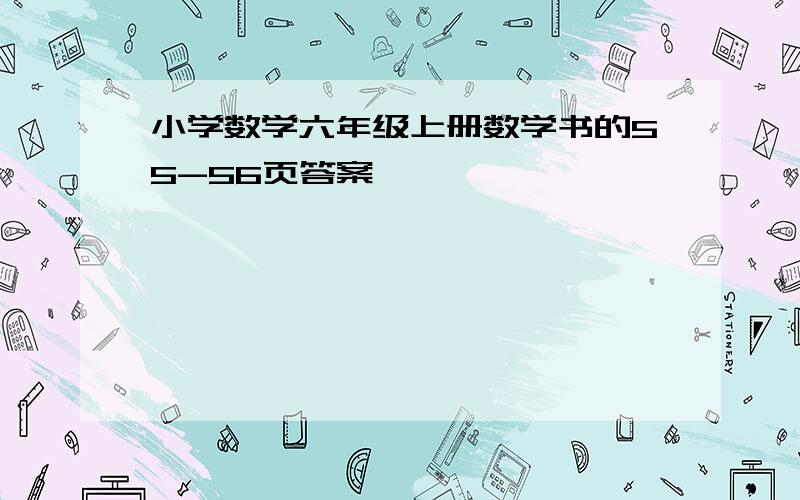 小学数学六年级上册数学书的55-56页答案

STATIONERY